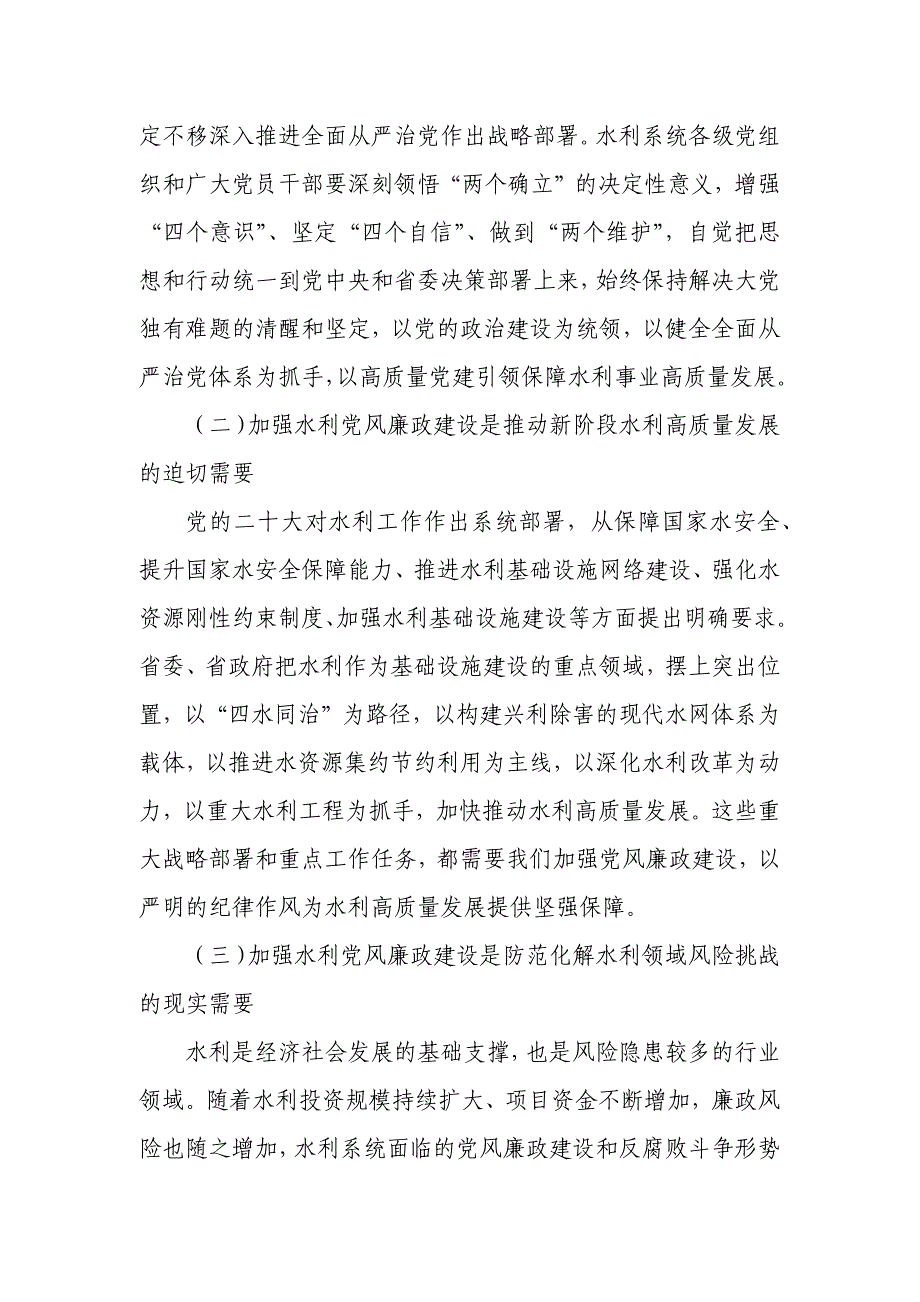 定不移深入推进全面从严治党作出战略部署。水利系统各级党组织和广大党员干部要深刻领悟“两个确立”的决定性意义，增强“四个意识”、坚定“四个自信”、做到“两个维护”，自觉把思想和行动统一到党中央和省委决策部署上来，始终保持解决大党独有难题的清醒和坚定，以党的政治建设为统领，以健全全面从严治党体系为抓手，以高质量党建引领保障水利事业高质量发展。

（二）加强水利党风廉政建设是推动新阶段水利高质量发展的迫切需要

党的二十大对水利工作作出系统部署，从保障国家水安全、提升国家水安全保障能力、推进水利基础设施网络建设、强化水资源刚性约束制度、加强水利基础设施建设等方面提出明确要求。省委、省政府把水利作为基础设施建设的重点领域，摆上突出位置，以“四水同治”为路径，以构建兴利除害的现代水网体系为载体，以推进水资源集约节约利用为主线，以深化水利改革为动力，以重大水利工程为抓手，加快推动水利高质量发展。这些重大战略部署和重点工作任务，都需要我们加强党风廉政建设，以严明的纪律作风为水利高质量发展提供坚强保障。

（三）加强水利党风廉政建设是防范化解水利领域风险挑战的现实需要

水利是经济社会发展的基础支撑，也是风险隐患较多的行业领域。随着水利投资规模持续扩大、项目资金不断增加，廉政风险也随之增加，水利系统面临的党风廉政建设和反腐败斗争形势